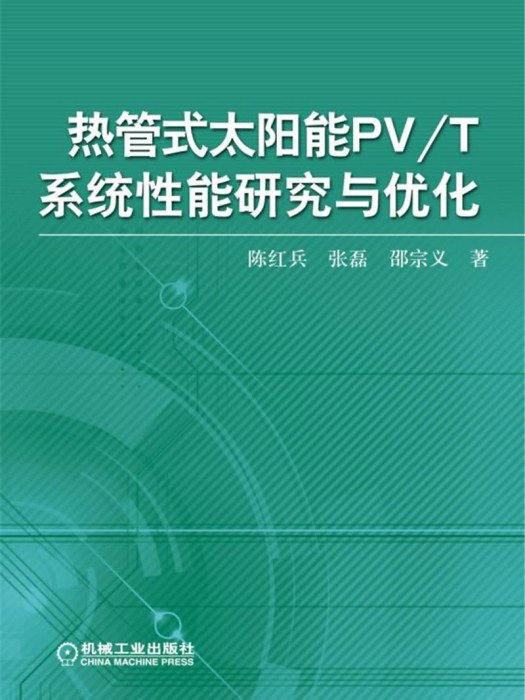 热管式太阳能PV／T系统性能研究与优化

陈红兵　张磊　邵宗义　著

机械工业出版社
CHINA MACHINE PRESS